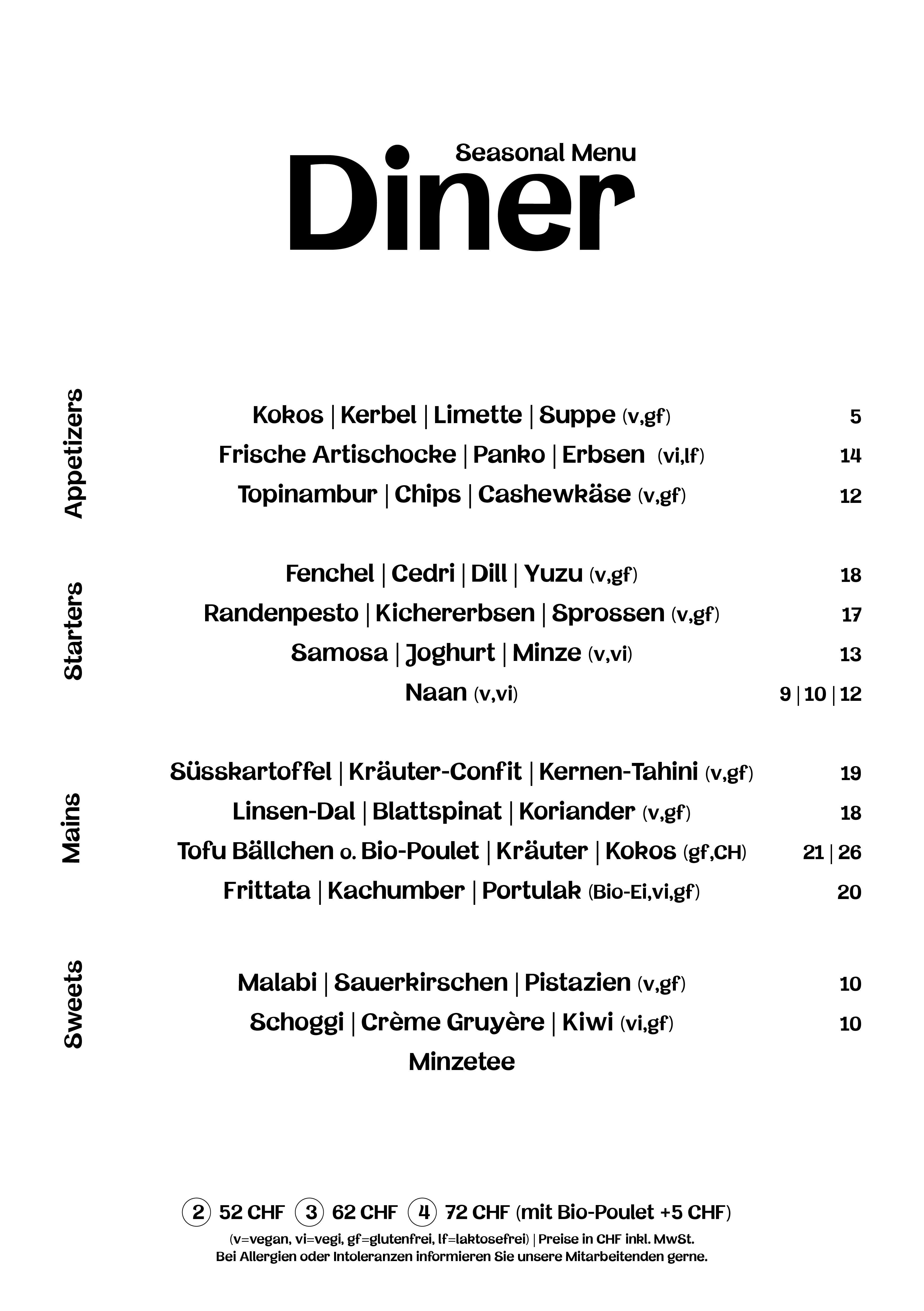 Seasonal Menu
Diner

Appetizers

Kokos | Kerbel | Limette | Suppe (v,gf) 5
Frische Artischocke | Panko | Erbsen (vi,lf) 14
Topinambur | Chips | Cashewkäse (v,gf) 12

Starters

Fenchel | Cedri | Dill | Yuzu (v,gf) 18
Randenpesto | Kichererbsen | Sprossen (v,gf) 17
Samosa | Joghurt | Minze (v,vi) 13
Naan (v,vi) 9 | 10 | 12

Mains

Süsskartoffel | Kräuter-Confit | Kernen-Tahini (v,gf) 19
Linsen-Dal | Blattspinat | Koriander (v,gf) 18
Tofu Bällchen o. Bio-Poulet | Kräuter | Kokos (gf,CH) 21 | 26
Frittata | Kachumber | Portulak (Bio-Ei,vi,gf) 20

Sweets

Malabi | Sauerkirschen | Pistazien (v,gf) 10
Schoggi | Crème Gruyère | Kiwi (vi,gf) 10
Minzetee

② 52 CHF ③ 62 CHF ④ 72 CHF (mit Bio-Poulet +5 CHF)
(v=vegan, vi=vegi, gf=glutenfrei, lf=laktosefrei) | Preise in CHF inkl. MwSt.
Bei Allergien oder Intoleranzen informieren Sie unsere Mitarbeitenden gerne.